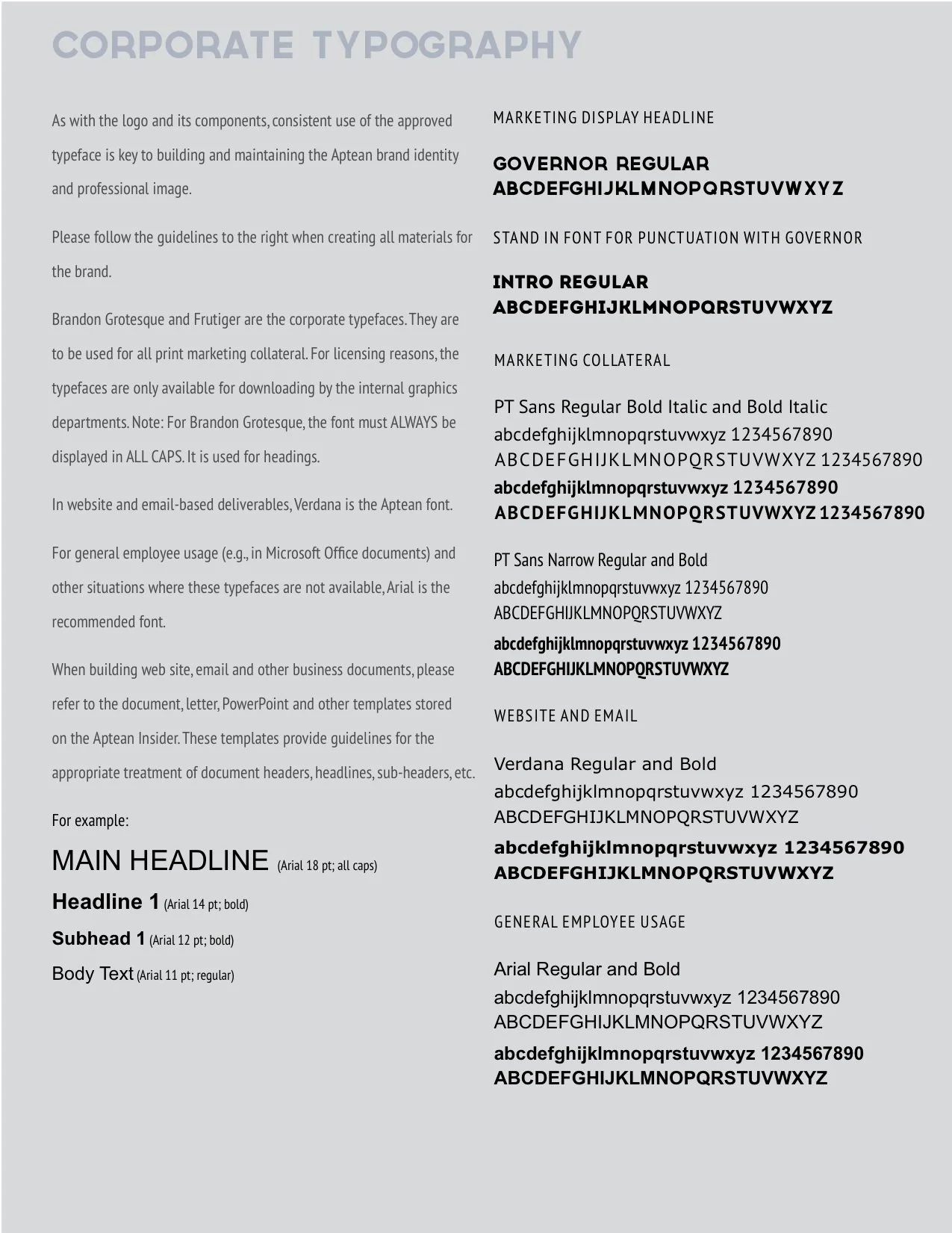 CORPORATE TYPOGRAPHY

As with the logo and its components, consistent use of the approved typeface is key to building and maintaining the Aptean brand identity and professional image.

Please follow the guidelines to the right when creating all materials for the brand.

Brandon Grotesque and Frutiger are the corporate typefaces. They are to be used for all print marketing collateral. For licensing reasons, the typefaces are only available for downloading by the internal graphics departments. Note: For Brandon Grotesque, the font must ALWAYS be displayed in ALL CAPS. It is used for headings.

In website and email-based deliverables, Verdana is the Aptean font.

For general employee usage (e.g., in Microsoft Office documents) and other situations where these typefaces are not available, Arial is the recommended font.

When building web site, email and other business documents, please refer to the document, letter, PowerPoint and other templates stored on the Aptean Insider. These templates provide guidelines for the appropriate treatment of document headers, headlines, sub-headers, etc.

For example:

MAIN HEADLINE (Arial 18 pt; all caps)

Headline 1 (Arial 14 pt; bold)

Subhead 1 (Arial 12 pt; bold)

Body Text (Arial 11 pt; regular)

MARKETING DISPLAY HEADLINE

GOVERNOR REGULAR
ABCDEFGHIJKLMNOPQRSTUVWXYZ

STAND IN FONT FOR PUNCTUATION WITH GOVERNOR

INTRO REGULAR
ABCDEFGHIJKLMNOPQRSTUVWXYZ

MARKETING COLLATERAL

PT Sans Regular Bold Italic and Bold Italic
abcdefghijklmnopqrstuvwxyz 1234567890
ABCDEFGHIJKLMNOPQRSTUVWXYZ 1234567890
abcdefghijklmnopqrstuvwxyz 1234567890
ABCDEFGHIJKLMNOPQRSTUVWXYZ 1234567890

PT Sans Narrow Regular and Bold
abcdefghijklmnopqrstuvwxyz 1234567890
ABCDEFGHIJKLMNOPQRSTUVWXYZ
abcdefghijklmnopqrstuvwxyz 1234567890
ABCDEFGHIJKLMNOPQRSTUVWXYZ

WEBSITE AND EMAIL

Verdana Regular and Bold
abcdefghijklmnopqrstuvwxyz 1234567890
ABCDEFGHIJKLMNOPQRSTUVWXYZ
abcdefghijklmnopqrstuvwxyz 1234567890
ABCDEFGHIJKLMNOPQRSTUVWXYZ

GENERAL EMPLOYEE USAGE

Arial Regular and Bold
abcdefghijklmnopqrstuvwxyz 1234567890
ABCDEFGHIJKLMNOPQRSTUVWXYZ
abcdefghijklmnopqrstuvwxyz 1234567890
ABCDEFGHIJKLMNOPQRSTUVWXYZ